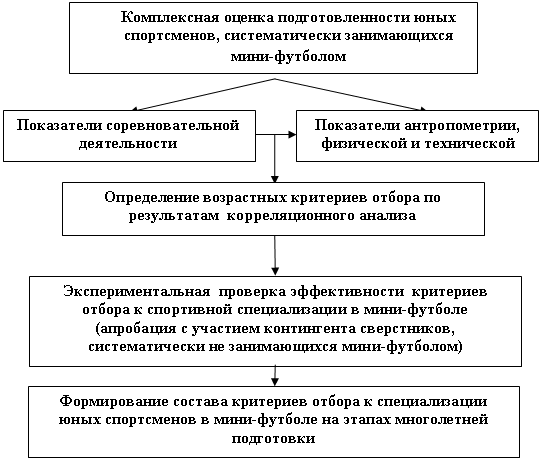 Комплексная оценка подготовленности юных спортсменов, систематически занимающихся мини-футболом

Показатели соревновательной деятельности

Показатели антропометрии, физической и технической

Определение возрастных критериев отбора по результатам корреляционного анализа

Экспериментальная проверка эффективности критериев отбора к спортивной специализации в мини-футболе (апробация с участием контингента сверстников, систематически не занимающихся мини-футболом)

Формирование состава критериев отбора к специализации юных спортсменов в мини-футболе на этапах многолетней подготовки